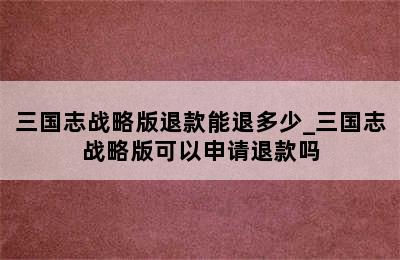 三国志战略版退款能退多少_三国志战略版可以申请退款吗